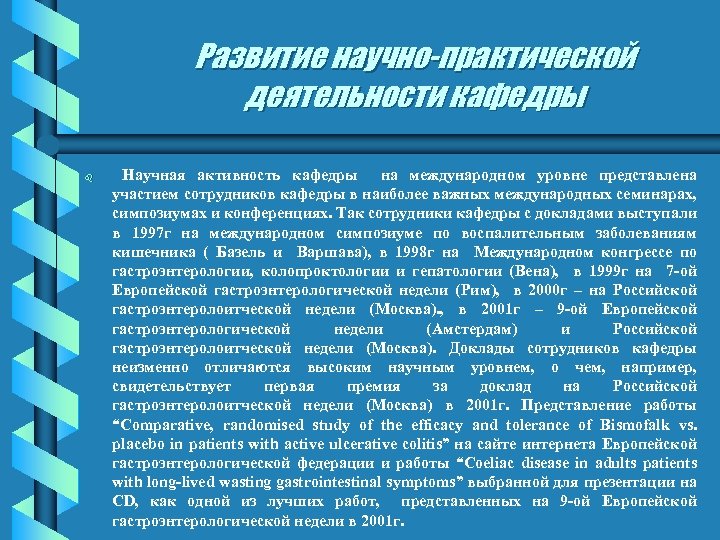 Развитие научно-практической деятельности кафедры

Научная активность кафедры на международном уровне представлена участием сотрудников кафедры в наиболее важных международных семинарах, симпозиумах и конференциях. Так сотрудники кафедры с докладами выступали в 1997г на международном симпозиуме по воспалительным заболеваниям кишечника ( Базель и Варшава), в 1998г на Международном конгрессе по гастроэнтерологии, колопроктологии и гепатологии (Вена), в 1999г на 7-ой Европейской гастроэнтерологической недели (Рим), в 2000г – на Российской гастроэнтеролоитческой недели (Москва)., в 2001г – 9-ой Европейской гастроэнтерологической недели (Амстердам) и Российской гастроэнтеролоитческой недели (Москва). Доклады сотрудников кафедры неизменно отличаются высоким научным уровнем, о чем, например, свидетельствует первая премия за доклад на Российской гастроэнтеролоитческой недели (Москва) в 2001г. Представление работы “Comparative, randomised study of the efficacy and tolerance of Bismofalk vs. placebo in patients with active ulcerative colitis” на сайте интернета Европейской гастроэнтерологической федерации и работы “Coeliac disease in adults patients with long-lived wasting gastrointestinal symptoms” выбранной для презентации на CD, как одной из лучших работ, представленных на 9-ой Европейской гастроэнтерологической недели в 2001г.